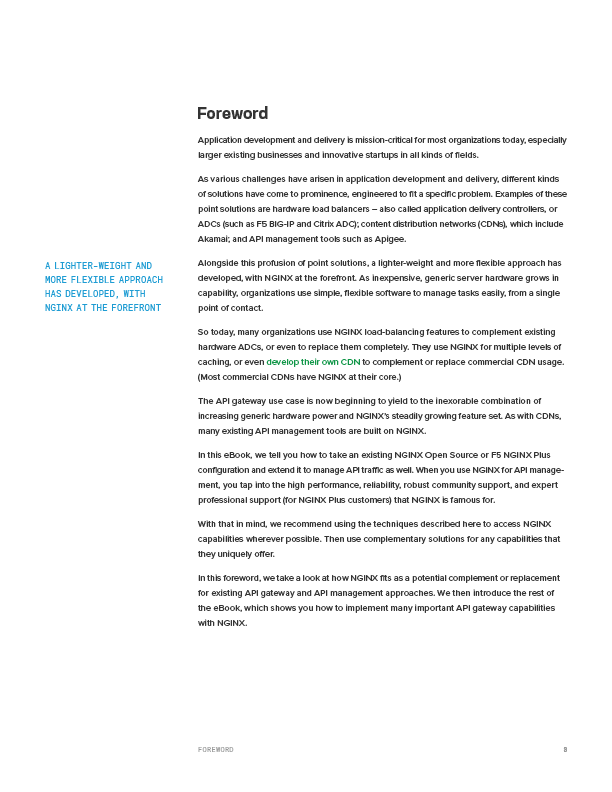 Foreword

Application development and delivery is mission-critical for most organizations today, especially larger existing businesses and innovative startups in all kinds of fields.

As various challenges have arisen in application development and delivery, different kinds of solutions have come to prominence, engineered to fit a specific problem. Examples of these point solutions are hardware load balancers – also called application delivery controllers, or ADCs (such as F5 BIG-IP and Citrix ADC); content distribution networks (CDNs), which include Akamai; and API management tools such as Apigee.

A LIGHTER-WEIGHT AND MORE FLEXIBLE APPROACH HAS DEVELOPED, WITH NGINX AT THE FOREFRONT

Alongside this profusion of point solutions, a lighter-weight and more flexible approach has developed, with NGINX at the forefront. As inexpensive, generic server hardware grows in capability, organizations use simple, flexible software to manage tasks easily, from a single point of contact.

So today, many organizations use NGINX load-balancing features to complement existing hardware ADCs, or even to replace them completely. They use NGINX for multiple levels of caching, or even develop their own CDN to complement or replace commercial CDN usage. (Most commercial CDNs have NGINX at their core.)

The API gateway use case is now beginning to yield to the inexorable combination of increasing generic hardware power and NGINX's steadily growing feature set. As with CDNs, many existing API management tools are built on NGINX.

In this eBook, we tell you how to take an existing NGINX Open Source or F5 NGINX Plus configuration and extend it to manage API traffic as well. When you use NGINX for API management, you tap into the high performance, reliability, robust community support, and expert professional support (for NGINX Plus customers) that NGINX is famous for.

With that in mind, we recommend using the techniques described here to access NGINX capabilities wherever possible. Then use complementary solutions for any capabilities that they uniquely offer.

In this foreword, we take a look at how NGINX fits as a potential complement or replacement for existing API gateway and API management approaches. We then introduce the rest of the eBook, which shows you how to implement many important API gateway capabilities with NGINX.

FOREWORD 8